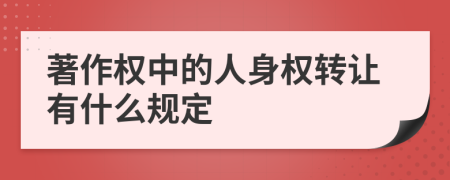 著作权中的人身权转让有什么规定